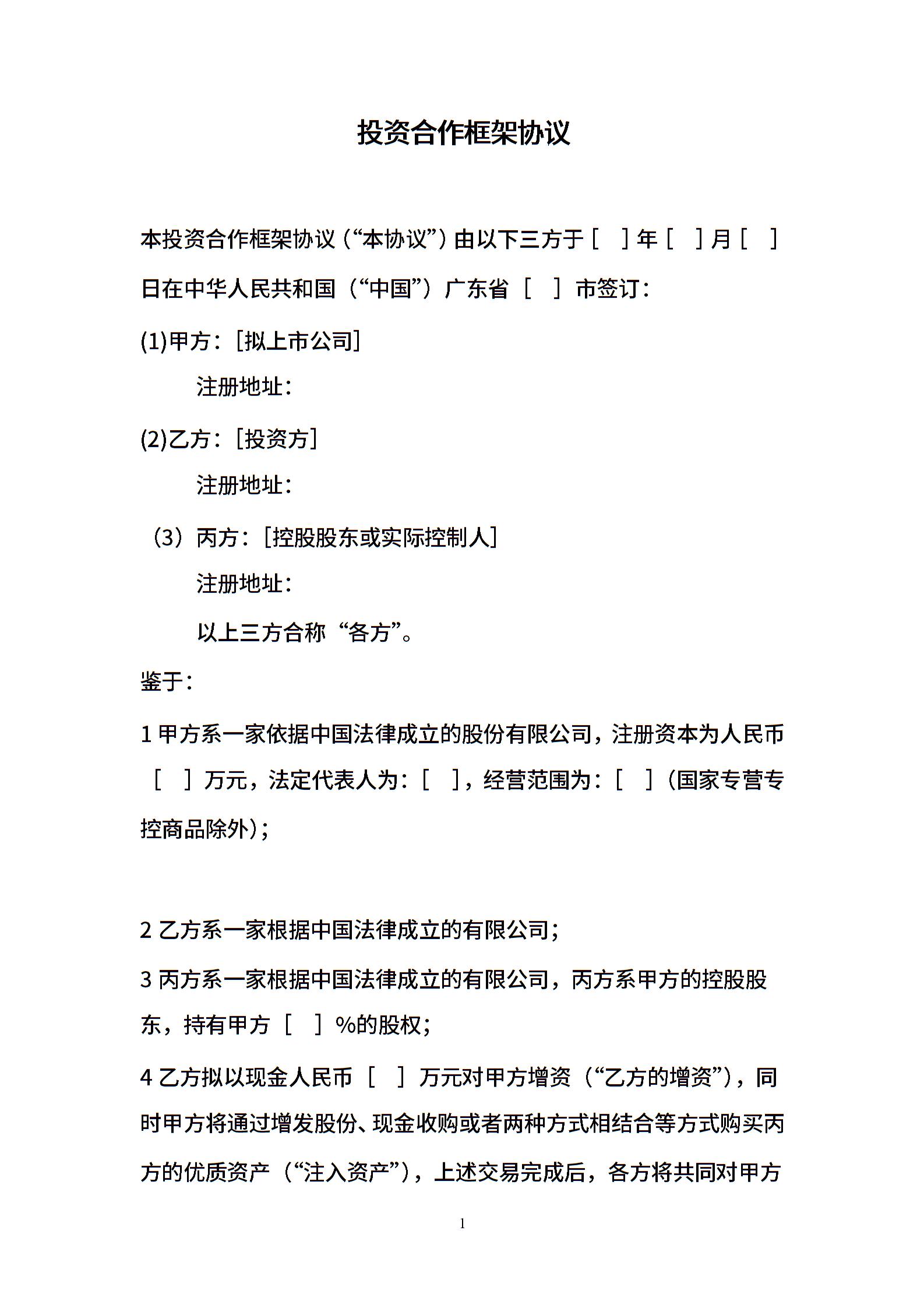 投资合作框架协议

本投资合作框架协议（“本协议”）由以下三方于［ ］年［ ］月［ ］日在中华人民共和国（“中国”）广东省［ ］市签订：

(1)甲方：［拟上市公司］

注册地址：

(2)乙方：［投资方］

注册地址：

（3）丙方：［控股股东或实际控制人］

注册地址：

以上三方合称“各方”。

鉴于：

1 甲方系一家依据中国法律成立的股份有限公司，注册资本为人民币［ ］万元，法定代表人为：［ ］，经营范围为：［ ］（国家专营专控商品除外）；

2 乙方系一家根据中国法律成立的有限公司；

3 丙方系一家根据中国法律成立的有限公司，丙方系甲方的控股股东，持有甲方［ ］%的股权；

4 乙方拟以现金人民币［ ］万元对甲方增资（“乙方的增资”），同时甲方将通过增发股份、现金收购或者两种方式相结合等方式购买丙方的优质资产（“注入资产”），上述交易完成后，各方将共同对甲方

1